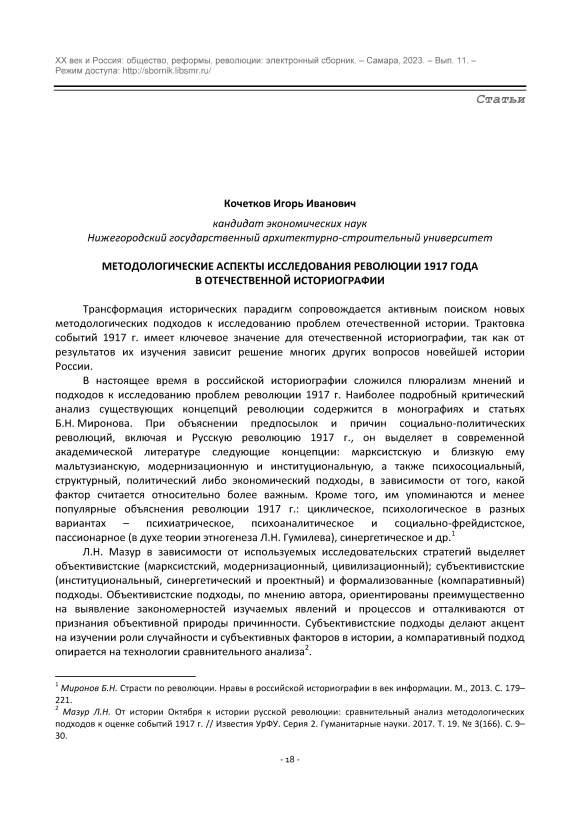 XX век и Россия: общество, реформы, революции: электронный сборник. – Самара, 2023. – Вып. 11. – Режим доступа: http://sbornik.libsmr.ru/

Статьи

Кочетков Игорь Иванович

кандидат экономических наук
Нижегородский государственный архитектурно-строительный университет

МЕТОДОЛОГИЧЕСКИЕ АСПЕКТЫ ИССЛЕДОВАНИЯ РЕВОЛЮЦИИ 1917 ГОДА
В ОТЕЧЕСТВЕННОЙ ИСТОРИОГРАФИИ

Трансформация исторических парадигм сопровождается активным поиском новых методологических подходов к исследованию проблем отечественной истории. Трактовка событий 1917 г. имеет ключевое значение для отечественной историографии, так как от результатов их изучения зависит решение многих других вопросов новейшей истории России.

В настоящее время в российской историографии сложился плюрализм мнений и подходов к исследованию проблем революции 1917 г. Наиболее подробный критический анализ существующих концепций революции содержится в монографиях и статьях Б.Н. Миронова. При объяснении предпосылок и причин социально-политических революций, включая и Русскую революцию 1917 г., он выделяет в современной академической литературе следующие концепции: марксистскую и близкую ему мальтузианскую, модернизационную и институциональную, а также психосоциальный, структурный, политический либо экономический подходы, в зависимости от того, какой фактор считается относительно более важным. Кроме того, им упоминаются и менее популярные объяснения революции 1917 г.: циклическое, психологическое в разных вариантах – психиатрическое, психоаналитическое и социально-фрейдистское, пассионарное (в духе теории этногенеза Л.Н. Гумилева), синергетическое и др.$^1$

Л.Н. Мазур в зависимости от используемых исследовательских стратегий выделяет объективистские (марксистский, модернизационный, цивилизационный); субъективистские (институциональный, синергетический и проектный) и формализованные (компаративный) подходы. Объективистские подходы, по мнению автора, ориентированы преимущественно на выявление закономерностей изучаемых явлений и процессов и отталкиваются от признания объективной природы причинности. Субъективистские подходы делают акцент на изучении роли случайности и субъективных факторов в истории, а компаративный подход опирается на технологии сравнительного анализа$^2$.

$^1$ Миронов Б.Н. Страсти по революции. Нравы в российской историографии в век информации. М., 2013. С. 179–221.
$^2$ Мазур Л.Н. От истории Октября к истории русской революции: сравнительный анализ методологических подходов к оценке событий 1917 г. // Известия УрФУ. Серия 2. Гуманитарные науки. 2017. Т. 19. № 3(166). С. 9–30.

- 18 -